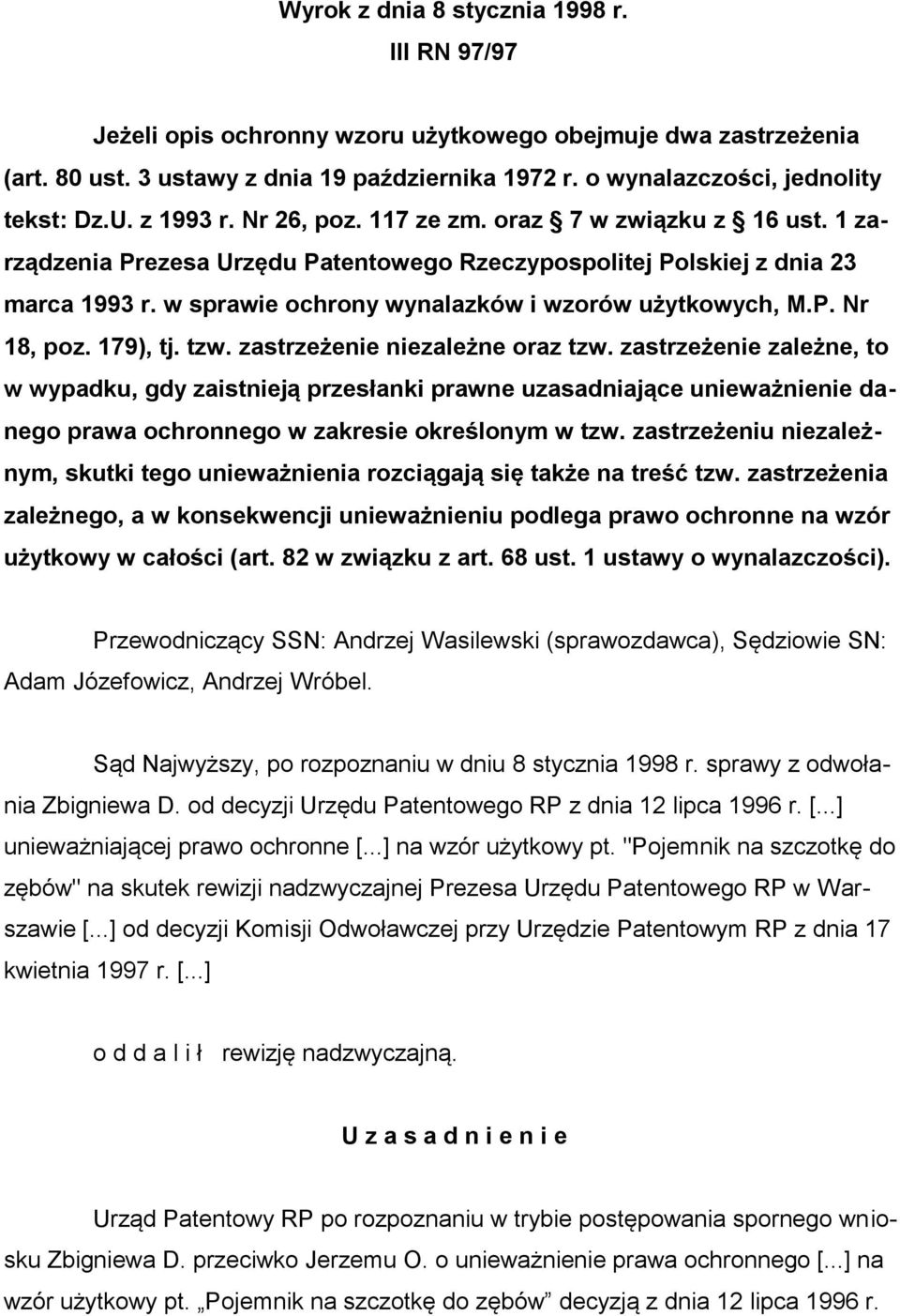 Wyrok z dnia 8 stycznia 1998 r.
III RN 97/97

Jeżeli opis ochronny wzoru użytkowego obejmuje dwa zastrzeżenia (art. 80 ust. 3 ustawy z dnia 19 października 1972 r. o wynalazczości, jednolity tekst: Dz.U. z 1993 r. Nr 26, poz. 117 ze zm. oraz § 7 w związku z § 16 ust. 1 zarządzenia Prezesa Urzędu Patentowego Rzeczypospolitej Polskiej z dnia 23 marca 1993 r. w sprawie ochrony wynalazków i wzorów użytkowych, M.P. Nr 18, poz. 179), tj. tzw. zastrzeżenie niezależne oraz tzw. zastrzeżenie zależne, to w wypadku, gdy zaistnieją przesłanki prawne uzasadniające unieważnienie danego prawa ochronnego w zakresie określonym w tzw. zastrzeżeniu niezależnym, skutki tego unieważnienia rozciągają się także na treść tzw. zastrzeżenia zależnego, a w konsekwencji unieważnieniu podlega prawo ochronne na wzór użytkowy w całości (art. 82 w związku z art. 68 ust. 1 ustawy o wynalazczości).

Przewodniczący SSN: Andrzej Wasilewski (sprawozdawca), Sędziowie SN: Adam Józefowicz, Andrzej Wróbel.

Sąd Najwyższy, po rozpoznaniu w dniu 8 stycznia 1998 r. sprawy z odwołania Zbigniewa D. od decyzji Urzędu Patentowego RP z dnia 12 lipca 1996 r. [...] unieważniającej prawo ochronne [...] na wzór użytkowy pt. "Pojemnik na szczotkę do zębów" na skutek rewizji nadzwyczajnej Prezesa Urzędu Patentowego RP w Warszawie [...] od decyzji Komisji Odwoławczej przy Urzędzie Patentowym RP z dnia 17 kwietnia 1997 r. [...]

o d d a l i ł rewizję nadzwyczajną.

U z a s a d n i e n i e

Urząd Patentowy RP po rozpoznaniu w trybie postępowania spornego wniosku Zbigniewa D. przeciwko Jerzemu O. o unieważnienie prawa ochronnego [...] na wzór użytkowy pt. „Pojemnik na szczotkę do zębów” decyzją z dnia 12 lipca 1996 r.